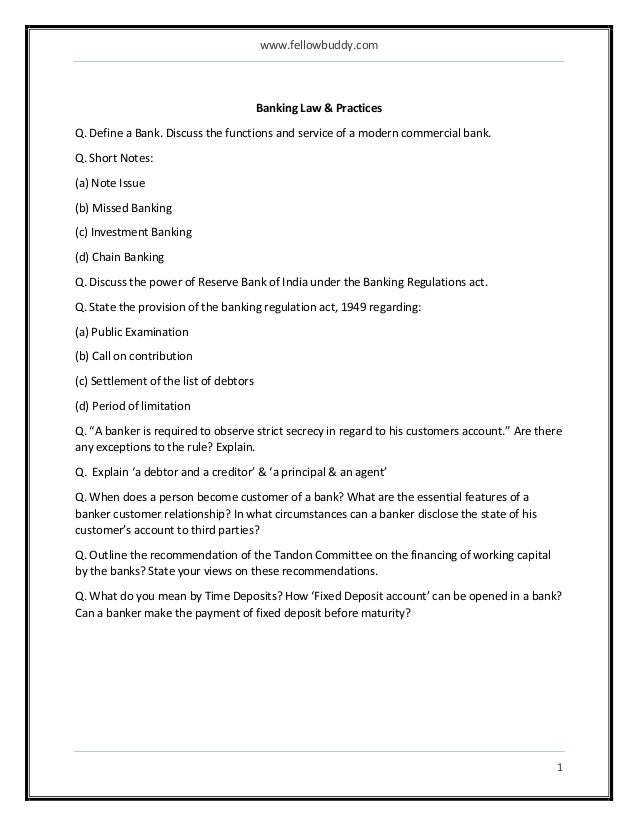 www.fellowbuddy.com

Banking Law & Practices

Q. Define a Bank. Discuss the functions and service of a modern commercial bank.

Q. Short Notes:

(a) Note Issue

(b) Missed Banking

(c) Investment Banking

(d) Chain Banking

Q. Discuss the power of Reserve Bank of India under the Banking Regulations act.

Q. State the provision of the banking regulation act, 1949 regarding:

(a) Public Examination

(b) Call on contribution

(c) Settlement of the list of debtors

(d) Period of limitation

Q. "A banker is required to observe strict secrecy in regard to his customers account." Are there any exceptions to the rule? Explain.

Q. Explain 'a debtor and a creditor' & 'a principal & an agent'

Q. When does a person become customer of a bank? What are the essential features of a banker customer relationship? In what circumstances can a banker disclose the state of his customer's account to third parties?

Q. Outline the recommendation of the Tandon Committee on the financing of working capital by the banks? State your views on these recommendations.

Q. What do you mean by Time Deposits? How 'Fixed Deposit account' can be opened in a bank? Can a banker make the payment of fixed deposit before maturity?

1